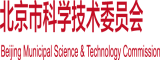 北京市科学技术委员会

Beijing Municipal Science & Technology Commission